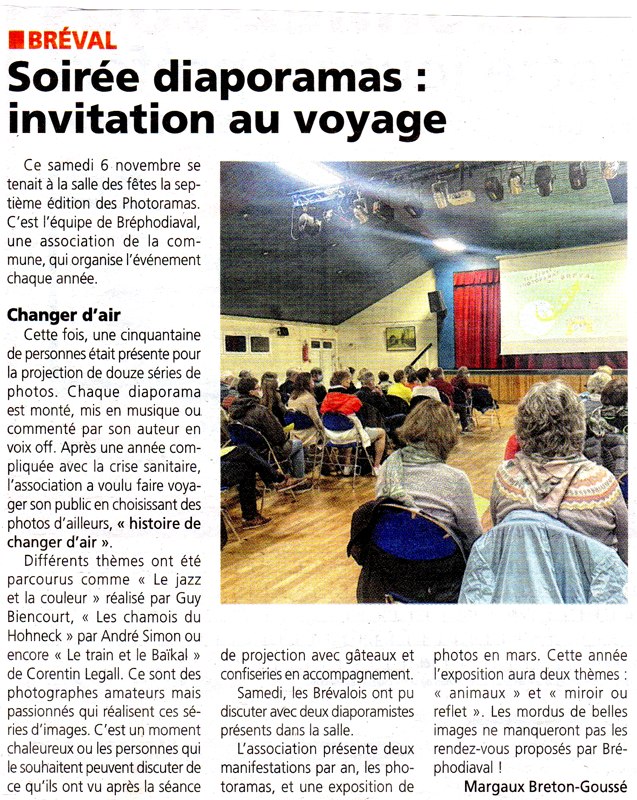 BRÉVAL

Soirée diaporamas : invitation au voyage

Ce samedi 6 novembre se tenait à la salle des fêtes la septième édition des Photoramas. C'est l'équipe de Bréphodiaval, une association de la commune, qui organise l'événement chaque année.

Changer d'air

Cette fois, une cinquantaine de personnes était présente pour la projection de douze séries de photos. Chaque diaporama est monté, mis en musique ou commenté par son auteur en voix off. Après une année compliquée avec la crise sanitaire, l'association a voulu faire voyager son public en choisissant des photos d'ailleurs, « histoire de changer d'air ».

Différents thèmes ont été parcourus comme « Le jazz et la couleur » réalisé par Guy Biencourt, « Les chamois du Hohneck » par André Simon ou encore « Le train et le Baïkal » de Corentin Legall. Ce sont des photographes amateurs mais passionnés qui réalisent ces séries d'images. C'est un moment chaleureux ou les personnes qui le souhaitent peuvent discuter de ce qu'ils ont vu après la séance de projection avec gâteaux et confiseries en accompagnement.

Samedi, les Brévalois ont pu discuter avec deux diaporamistes présents dans la salle.

L'association présente deux manifestations par an, les photoramas, et une exposition de photos en mars. Cette année l'exposition aura deux thèmes : « animaux » et « miroir ou reflet ». Les mordus de belles images ne manqueront pas les rendez-vous proposés par Bréphodiaval !

Margaux Breton-Goussé